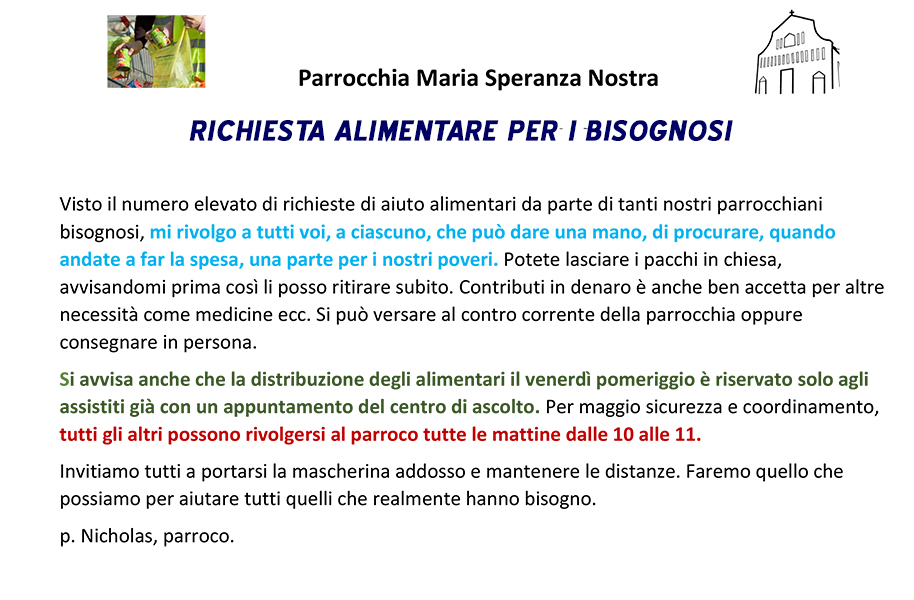 Parrocchia Maria Speranza Nostra

RICHIESTA ALIMENTARE PER I BISOGNOSI

Visto il numero elevato di richieste di aiuto alimentari da parte di tanti nostri parrocchiani bisognosi, mi rivolgo a tutti voi, a ciascuno, che può dare una mano, di procurare, quando andate a far la spesa, una parte per i nostri poveri. Potete lasciare i pacchi in chiesa, avvisandomi prima così li posso ritirare subito. Contributi in denaro è anche ben accetta per altre necessità come medicine ecc. Si può versare al contro corrente della parrocchia oppure consegnare in persona.

Si avvisa anche che la distribuzione degli alimentari il venerdì pomeriggio è riservato solo agli assistiti già con un appuntamento del centro di ascolto. Per maggio sicurezza e coordinamento, tutti gli altri possono rivolgersi al parroco tutte le mattine dalle 10 alle 11.

Invitiamo tutti a portarsi la mascherina addosso e mantenere le distanze. Faremo quello che possiamo per aiutare tutti quelli che realmente hanno bisogno.

p. Nicholas, parroco.